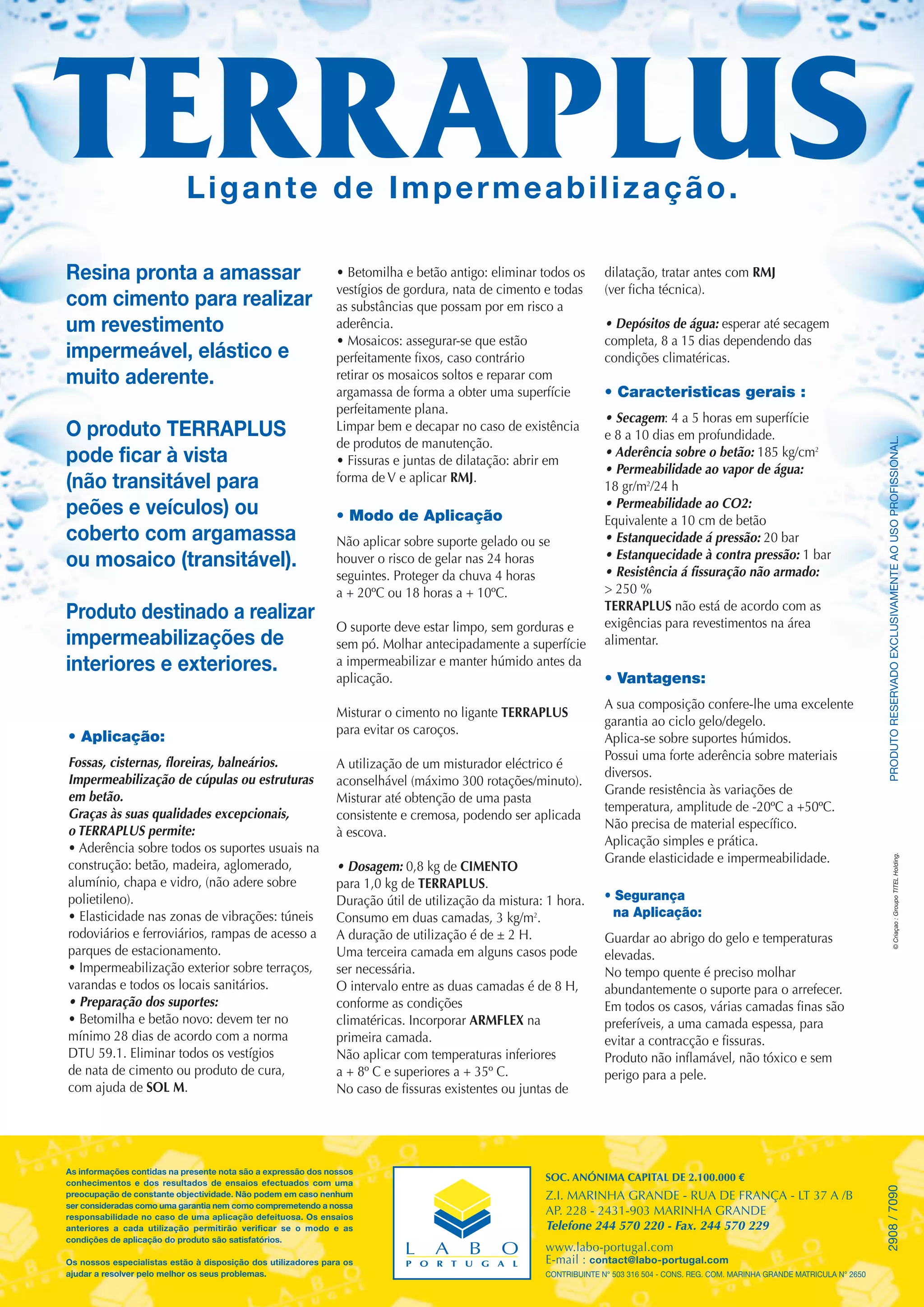 TERRAPLUS

Ligante de Impermeabilização.

Resina pronta a amassar com cimento para realizar um revestimento impermeável, elástico e muito aderente.

O produto TERRAPLUS pode ficar à vista (não transitável para peões e veículos) ou coberto com argamassa ou mosaico (transitável).

Produto destinado a realizar impermeabilizações de interiores e exteriores.

• Aplicação:

Fossas, cisternas, floreiras, balneários. Impermeabilização de cúpulas ou estruturas em betão.
Graças às suas qualidades excepcionais, o TERRAPLUS permite:
• Aderência sobre todos os suportes usuais na construção: betão, madeira, aglomerado, alumínio, chapa e vidro, (não adere sobre polietileno).
• Elasticidade nas zonas de vibrações: túneis rodoviários e ferroviários, rampas de acesso a parques de estacionamento.
• Impermeabilização exterior sobre terraços, varandas e todos os locais sanitários.
• Preparação dos suportes:
• Betomilha e betão novo: devem ter no mínimo 28 dias de acordo com a norma DTU 59.1. Eliminar todos os vestígios de nata de cimento ou produto de cura, com ajuda de SOL M.
• Betomilha e betão antigo: eliminar todos os vestígios de gordura, nata de cimento e todas as substâncias que possam por em risco a aderência.
• Mosaicos: assegurar-se que estão perfeitamente fixos, caso contrário retirar os mosaicos soltos e reparar com argamassa de forma a obter uma superfície perfeitamente plana.
Limpar bem e decapar no caso de existência de produtos de manutenção.
• Fissuras e juntas de dilatação: abrir em forma de V e aplicar RMJ.

• Modo de Aplicação

Não aplicar sobre suporte gelado ou se houver o risco de gelar nas 24 horas seguintes. Proteger da chuva 4 horas a + 20ºC ou 18 horas a + 10ºC.

O suporte deve estar limpo, sem gorduras e sem pó. Molhar antecipadamente a superfície a impermeabilizar e manter húmido antes da aplicação.

Misturar o cimento no ligante TERRAPLUS para evitar os caroços.

A utilização de um misturador eléctrico é aconselhável (máximo 300 rotações/minuto). Misturar até obtenção de uma pasta consistente e cremosa, podendo ser aplicada à escova.

• Dosagem: 0,8 kg de CIMENTO para 1,0 kg de TERRAPLUS.
Duração útil de utilização da mistura: 1 hora.
Consumo em duas camadas, 3 kg/m$^2$.
A duração de utilização é de ± 2 H.
Uma terceira camada em alguns casos pode ser necessária.
O intervalo entre as duas camadas é de 8 H, conforme as condições climatéricas. Incorporar ARMFLEX na primeira camada.
Não aplicar com temperaturas inferiores a + 8º C e superiores a + 35º C.
No caso de fissuras existentes ou juntas de dilatação, tratar antes com RMJ (ver ficha técnica).

• Depósitos de água: esperar até secagem completa, 8 a 15 dias dependendo das condições climatéricas.

• Caracteristicas gerais :

• Secagem: 4 a 5 horas em superfície e 8 a 10 dias em profundidade.
• Aderência sobre o betão: 185 kg/cm$^2$
• Permeabilidade ao vapor de água: 18 gr/m$^2$/24 h
• Permeabilidade ao CO2: Equivalente a 10 cm de betão
• Estanquecidade á pressão: 20 bar
• Estanquecidade à contra pressão: 1 bar
• Resistência á fissuração não armado: > 250 %
TERRAPLUS não está de acordo com as exigências para revestimentos na área alimentar.

• Vantagens:

A sua composição confere-lhe uma excelente garantia ao ciclo gelo/degelo.
Aplica-se sobre suportes húmidos.
Possui uma forte aderência sobre materiais diversos.
Grande resistência às variações de temperatura, amplitude de -20ºC a +50ºC.
Não precisa de material específico.
Aplicação simples e prática.
Grande elasticidade e impermeabilidade.

• Segurança na Aplicação:

Guardar ao abrigo do gelo e temperaturas elevadas.
No tempo quente é preciso molhar abundantemente o suporte para o arrefecer.
Em todos os casos, várias camadas finas são preferíveis, a uma camada espessa, para evitar a contracção e fissuras.
Produto não inflamável, não tóxico e sem perigo para a pele.

PRODUTO RESERVADO EXCLUSIVAMENTE AO USO PROFISSIONAL.

© Criação : Groupo TITEL Holding.

As informações contidas na presente nota são a expressão dos nossos conhecimentos e dos resultados de ensaios efectuados com uma preocupação de constante objectividade. Não podem em caso nenhum ser consideradas como uma garantia nem como comprometendo a nossa responsabilidade no caso de uma aplicação defeituosa. Os ensaios anteriores a cada utilização permitirão verificar se o modo e as condições de aplicação do produto são satisfatórios.

Os nossos especialistas estão à disposição dos utilizadores para os ajudar a resolver pelo melhor os seus problemas.

LABO PORTUGAL

SOC. ANÓNIMA CAPITAL DE 2.100.000 €
Z.I. MARINHA GRANDE - RUA DE FRANÇA - LT 37 A /B
AP. 228 - 2431-903 MARINHA GRANDE
Telefone 244 570 220 - Fax. 244 570 229
www.labo-portugal.com
E-mail : contact@labo-portugal.com
CONTRIBUINTE Nº 503 316 504 - CONS. REG. COM. MARINHA GRANDE MATRICULA Nº 2650

2908 / 7090